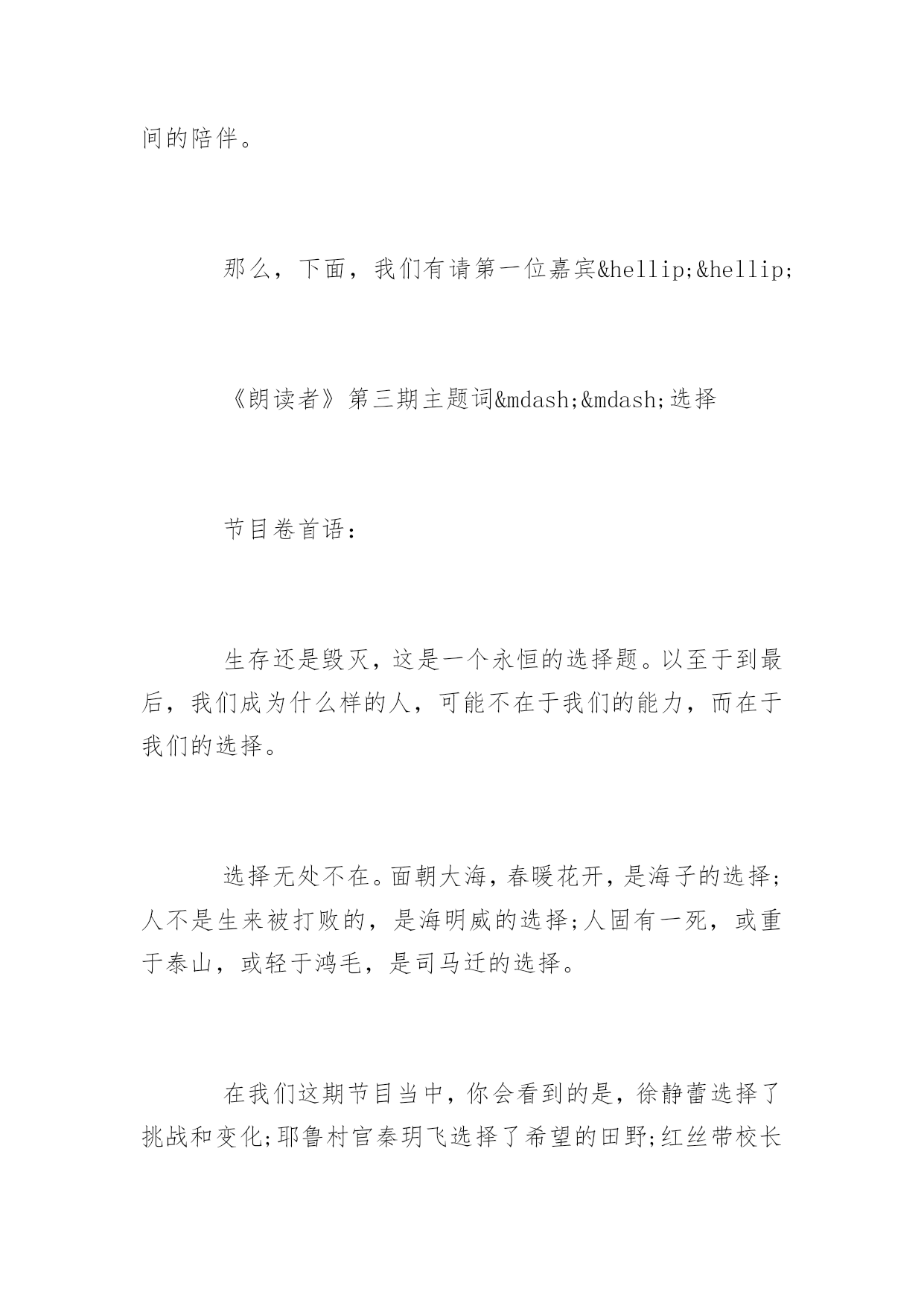 间的陪伴。

那么，下面，我们有请第一位嘉宾&hellip;&hellip;

《朗读者》第三期主题词&mdash;&mdash;选择

节目卷首语：

生存还是毁灭，这是一个永恒的选择题。以至于到最后，我们成为什么样的人，可能不在于我们的能力，而在于我们的选择。

选择无处不在。面朝大海，春暖花开，是海子的选择;人不是生来被打败的，是海明威的选择;人固有一死，或重于泰山，或轻于鸿毛，是司马迁的选择。

在我们这期节目当中，你会看到的是，徐静蕾选择了挑战和变化;耶鲁村官秦玥飞选择了希望的田野;红丝带校长